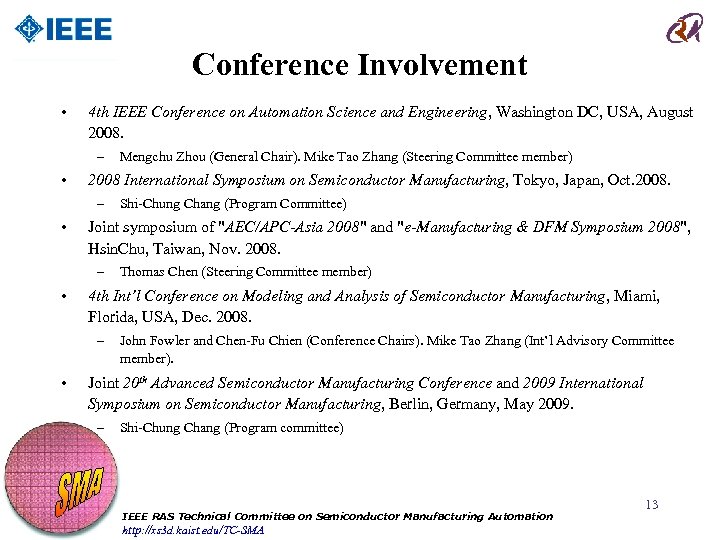 IEEE

Conference Involvement

• 4th IEEE Conference on Automation Science and Engineering, Washington DC, USA, August 2008.
– Mengchu Zhou (General Chair). Mike Tao Zhang (Steering Committee member)
• 2008 International Symposium on Semiconductor Manufacturing, Tokyo, Japan, Oct.2008.
– Shi-Chung Chang (Program Committee)
• Joint symposium of "AEC/APC-Asia 2008" and "e-Manufacturing & DFM Symposium 2008", HsinChu, Taiwan, Nov. 2008.
– Thomas Chen (Steering Committee member)
• 4th Int'l Conference on Modeling and Analysis of Semiconductor Manufacturing, Miami, Florida, USA, Dec. 2008.
– John Fowler and Chen-Fu Chien (Conference Chairs). Mike Tao Zhang (Int'l Advisory Committee member).
• Joint $20^{th}$ Advanced Semiconductor Manufacturing Conference and 2009 International Symposium on Semiconductor Manufacturing, Berlin, Germany, May 2009.
– Shi-Chung Chang (Program committee)

SMA

13

IEEE RAS Technical Committee on Semiconductor Manufacturing Automation
http://xs3d.kaist.edu/TC-SMA